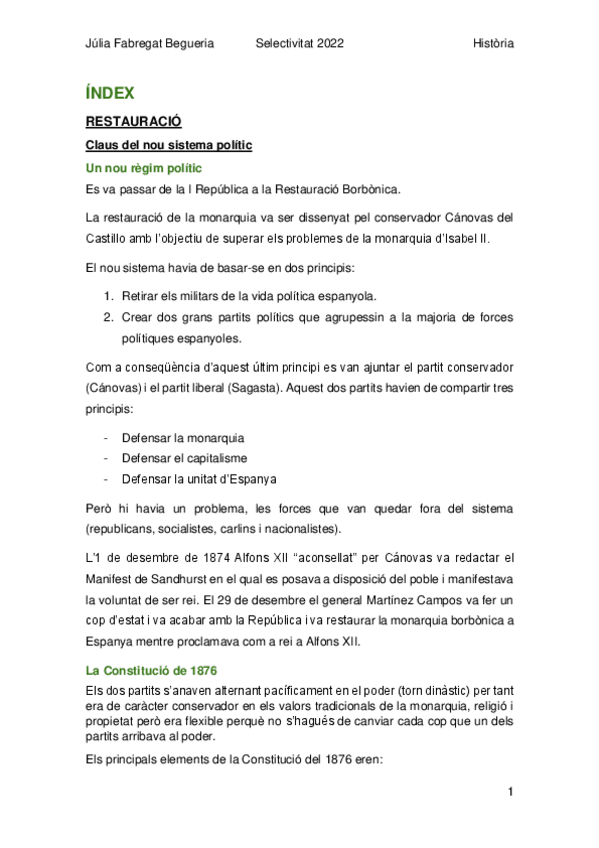 Júlia Fabregat Begueria Selectivitat 2022 Història

ÍNDEX

RESTAURACIÓ

Claus del nou sistema polític

Un nou règim polític

Es va passar de la I República a la Restauració Borbònica.

La restauració de la monarquia va ser dissenyat pel conservador Cánovas del Castillo amb l'objectiu de superar els problemes de la monarquia d'Isabel II.

El nou sistema havia de basar-se en dos principis:

1. Retirar els militars de la vida política espanyola.
2. Crear dos grans partits polítics que agrupessin a la majoria de forces polítiques espanyoles.

Com a conseqüència d'aquest últim principi es van ajuntar el partit conservador (Cánovas) i el partit liberal (Sagasta). Aquest dos partits havien de compartir tres principis:

- Defensar la monarquia
- Defensar el capitalisme
- Defensar la unitat d'Espanya

Però hi havia un problema, les forces que van quedar fora del sistema (republicans, socialistes, carlins i nacionalistes).

L'1 de desembre de 1874 Alfons XII "aconsellat" per Cánovas va redactar el Manifest de Sandhurst en el qual es posava a disposició del poble i manifestava la voluntat de ser rei. El 29 de desembre el general Martínez Campos va fer un cop d'estat i va acabar amb la República i va restaurar la monarquia borbònica a Espanya mentre proclamava com a rei a Alfons XII.

La Constitució de 1876

Els dos partits s'anaven alternant pacíficament en el poder (torn dinàstic) per tant era de caràcter conservador en els valors tradicionals de la monarquia, religió i propietat però era flexible perquè no s'hagués de canviar cada cop que un dels partits arribava al poder.

Els principals elements de la Constitució del 1876 eren:

1